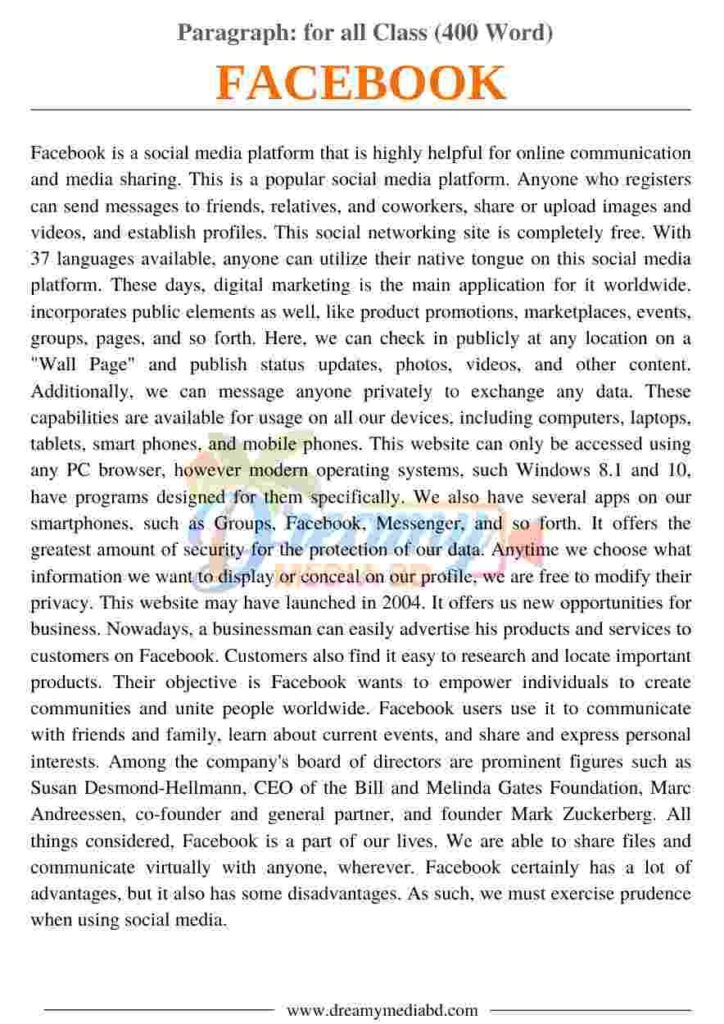 Paragraph: for all Class (400 Word)

FACEBOOK

Facebook is a social media platform that is highly helpful for online communication and media sharing. This is a popular social media platform. Anyone who registers can send messages to friends, relatives, and coworkers, share or upload images and videos, and establish profiles. This social networking site is completely free. With 37 languages available, anyone can utilize their native tongue on this social media platform. These days, digital marketing is the main application for it worldwide. incorporates public elements as well, like product promotions, marketplaces, events, groups, pages, and so forth. Here, we can check in publicly at any location on a "Wall Page" and publish status updates, photos, videos, and other content. Additionally, we can message anyone privately to exchange any data. These capabilities are available for usage on all our devices, including computers, laptops, tablets, smart phones, and mobile phones. This website can only be accessed using any PC browser, however modern operating systems, such Windows 8.1 and 10, have programs designed for them specifically. We also have several apps on our smartphones, such as Groups, Facebook, Messenger, and so forth. It offers the greatest amount of security for the protection of our data. Anytime we choose what information we want to display or conceal on our profile, we are free to modify their privacy. This website may have launched in 2004. It offers us new opportunities for business. Nowadays, a businessman can easily advertise his products and services to customers on Facebook. Customers also find it easy to research and locate important products. Their objective is Facebook wants to empower individuals to create communities and unite people worldwide. Facebook users use it to communicate with friends and family, learn about current events, and share and express personal interests. Among the company's board of directors are prominent figures such as Susan Desmond-Hellmann, CEO of the Bill and Melinda Gates Foundation, Marc Andreessen, co-founder and general partner, and founder Mark Zuckerberg. All things considered, Facebook is a part of our lives. We are able to share files and communicate virtually with anyone, wherever. Facebook certainly has a lot of advantages, but it also has some disadvantages. As such, we must exercise prudence when using social media.

Dreamy MEDIA BD

www.dreamymediabd.com